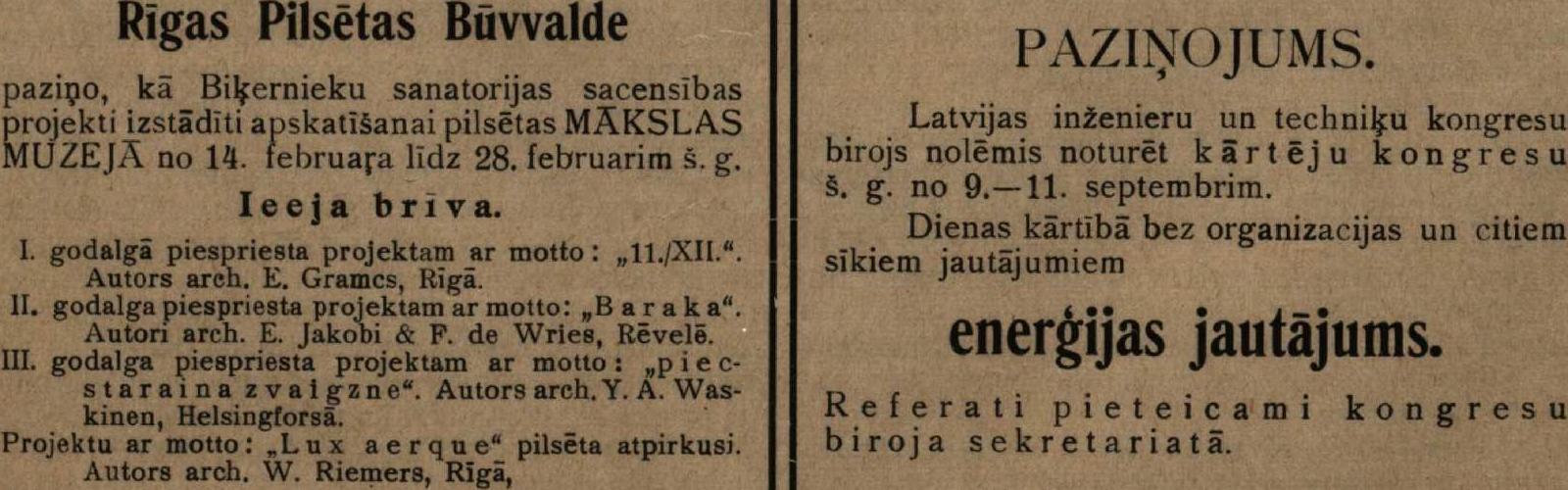 Rīgas Pilsētas Būvvalde

paziņo, kā Biķernieku sanatorijas sacensības projekti izstādīti apskatīšanai pilsētas MĀKSLAS MUZEJĀ no 14. februaŗa līdz 28. februarim š. g.

Ieeja brīva.

I. godalgā piespriesta projektam ar motto: „11./XII.“. Autors arch. E. Gramcs, Rīgā.
II. godalga piespriesta projektam ar motto: „Baraka“. Autori arch. E. Jakobi & F. de Wries, Rēvelē.
III. godalga piespriesta projektam ar motto: „piecstaraina zvaigzne“. Autors arch. Y. A. Waskinen, Helsingforsā.
Projektu ar motto: „Lux aerque“ pilsēta atpirkusi. Autors arch. W. Riemers, Rīgā,

PAZIŅOJUMS.

Latvijas inženieru un techniķu kongresu birojs nolēmis noturēt kārtēju kongresu š. g. no 9.—11. septembrim.

Dienas kārtībā bez organizacijas un citiem sīkiem jautājumiem

enerģijas jautājums.

Referati pieteicami kongresu biroja sekretariatā.